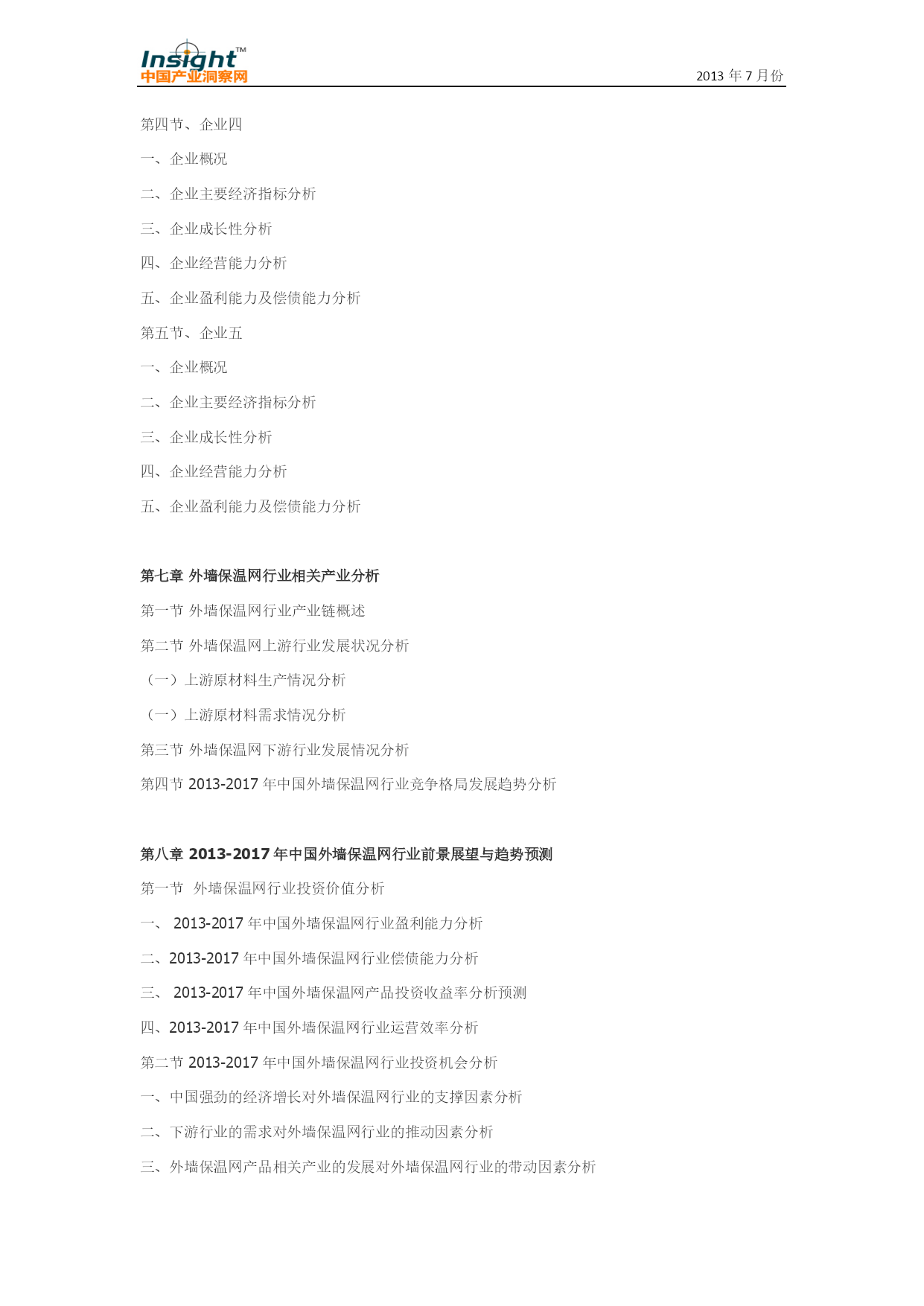 Insight™
中国产业洞察网

2013 年 7 月份

第四节、企业四

一、企业概况

二、企业主要经济指标分析

三、企业成长性分析

四、企业经营能力分析

五、企业盈利能力及偿债能力分析

第五节、企业五

一、企业概况

二、企业主要经济指标分析

三、企业成长性分析

四、企业经营能力分析

五、企业盈利能力及偿债能力分析

第七章 外墙保温网行业相关产业分析

第一节 外墙保温网行业产业链概述

第二节 外墙保温网上游行业发展状况分析

（一）上游原材料生产情况分析

（一）上游原材料需求情况分析

第三节 外墙保温网下游行业发展情况分析

第四节 2013-2017 年中国外墙保温网行业竞争格局发展趋势分析

第八章 2013-2017 年中国外墙保温网行业前景展望与趋势预测

第一节 外墙保温网行业投资价值分析

一、 2013-2017 年中国外墙保温网行业盈利能力分析

二、2013-2017 年中国外墙保温网行业偿债能力分析

三、 2013-2017 年中国外墙保温网产品投资收益率分析预测

四、2013-2017 年中国外墙保温网行业运营效率分析

第二节 2013-2017 年中国外墙保温网行业投资机会分析

一、中国强劲的经济增长对外墙保温网行业的支撑因素分析

二、下游行业的需求对外墙保温网行业的推动因素分析

三、外墙保温网产品相关产业的发展对外墙保温网行业的带动因素分析